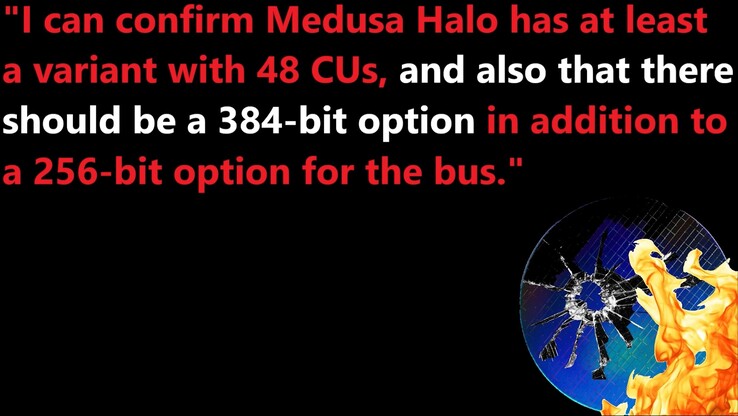 "I can confirm Medusa Halo has at least a variant with 48 CUs, and also that there should be a 384-bit option in addition to a 256-bit option for the bus."